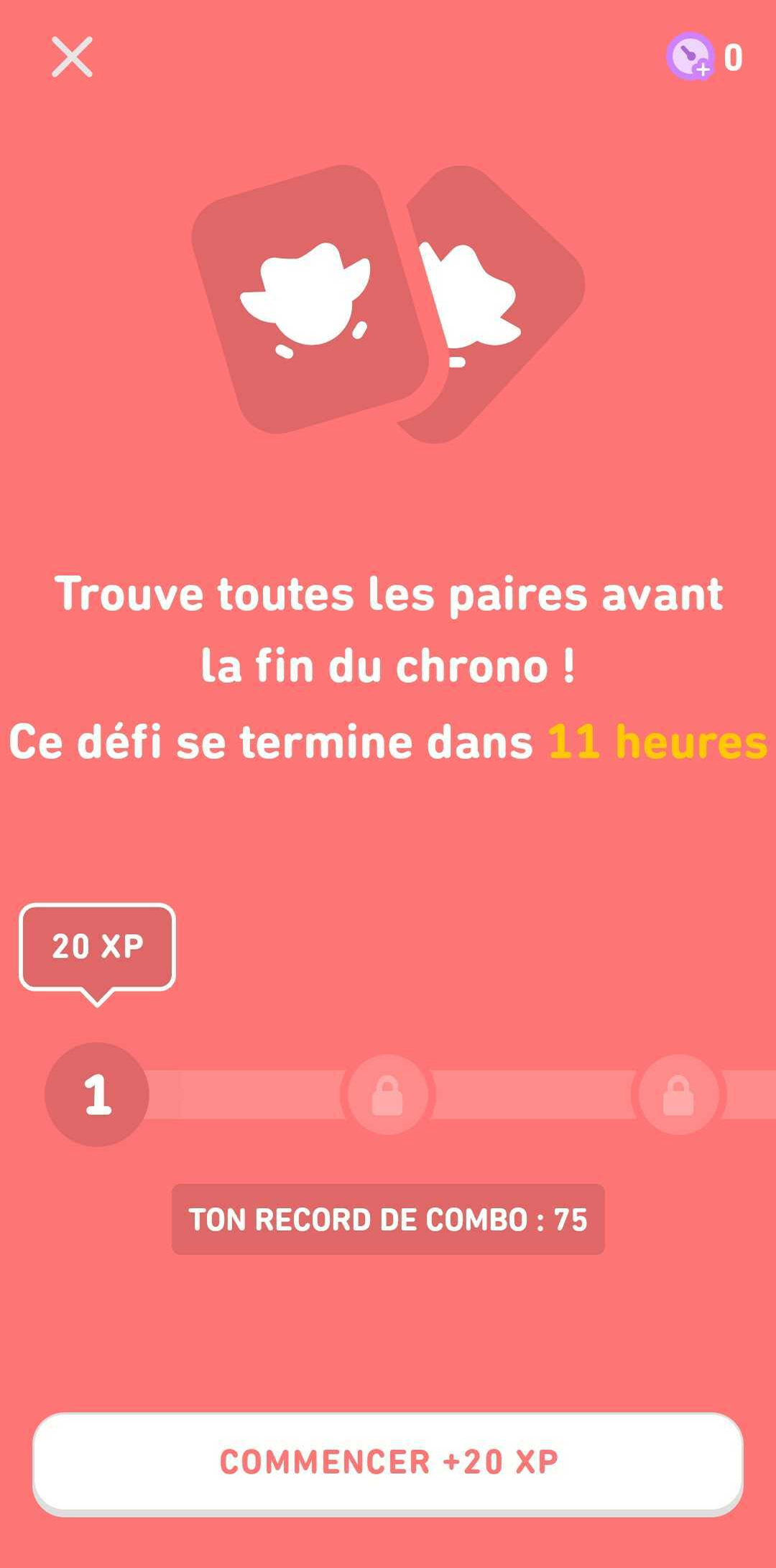 0

Trouve toutes les paires avant la fin du chrono !

Ce défi se termine dans 11 heures

20 XP

1

TON RECORD DE COMBO : 75

COMMENCER +20 XP